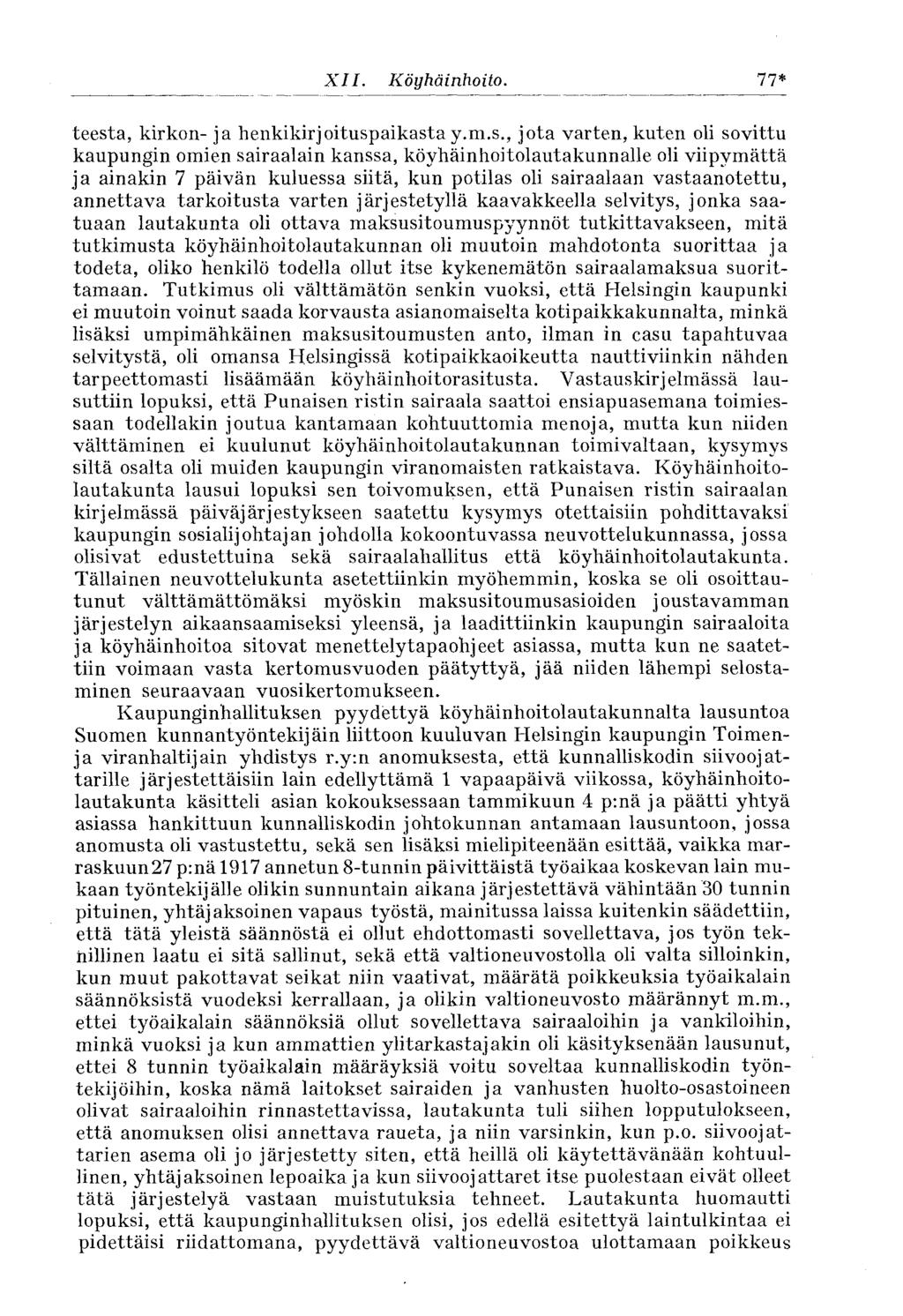 XII. Köyhäinhoito. 77*

teesta, kirkon- ja henkikirjoituspaikasta y.m.s., jota varten, kuten oli sovittu kaupungin omien sairaalain kanssa, köyhäinhoitolautakunnalle oli viipymättä ja ainakin 7 päivän kuluessa siitä, kun potilas oli sairaalaan vastaanotettu, annettava tarkoitusta varten järjestetyllä kaavakkeella selvitys, jonka saatuaan lautakunta oli ottava maksusitoumuspyynnöt tutkittavakseen, mitä tutkimusta köyhäinhoitolautakunnan oli muutoin mahdotonta suorittaa ja todeta, oliko henkilö todella ollut itse kykenemätön sairaalamaksua suorittamaan. Tutkimus oli välttämätön senkin vuoksi, että Helsingin kaupunki ei muutoin voinut saada korvausta asianomaiselta kotipaikkakunnalta, minkä lisäksi umpimähkäinen maksusitoumusten anto, ilman in casu tapahtuvaa selvitystä, oli omansa Helsingissä kotipaikkaoikeutta nauttiviinkin nähden tarpeettomasti lisäämään köyhäinhoitorasitusta. Vastauskirjelmässä lausuttiin lopuksi, että Punaisen ristin sairaala saattoi ensiapuasemana toimiessaan todellakin joutua kantamaan kohtuuttomia menoja, mutta kun niiden välttäminen ei kuulunut köyhäinhoitolautakunnan toimivaltaan, kysymys siltä osalta oli muiden kaupungin viranomaisten ratkaistava. Köyhäinhoitolautakunta lausui lopuksi sen toivomuksen, että Punaisen ristin sairaalan kirjelmässä päiväjärjestykseen saatettu kysymys otettaisiin pohdittavaksi kaupungin sosialijohtajan johdolla kokoontuvassa neuvottelukunnassa, jossa olisivat edustettuina sekä sairaalahallitus että köyhäinhoitolautakunta. Tällainen neuvottelukunta asetettiinkin myöhemmin, koska se oli osoittautunut välttämättömäksi myöskin maksusitoumusasioiden joustavamman järjestelyn aikaansaamiseksi yleensä, ja laadittiinkin kaupungin sairaaloita ja köyhäinhoitoa sitovat menettelytapaohjeet asiassa, mutta kun ne saatettiin voimaan vasta kertomusvuoden päätyttyä, jää niiden lähempi selostaminen seuraavaan vuosikertomukseen.

Kaupunginhallituksen pyydettyä köyhäinhoitolautakunnalta lausuntoa Suomen kunnantyöntekijäin liittoon kuuluvan Helsingin kaupungin Toimen- ja viranhaltijain yhdistys r.y:n anomuksesta, että kunnalliskodin siivoojattarille järjestettäisiin lain edellyttämä 1 vapaapäivä viikossa, köyhäinhoitolautakunta käsitteli asian kokouksessaan tammikuun 4 p:nä ja päätti yhtyä asiassa hankittuun kunnalliskodin johtokunnan antamaan lausuntoon, jossa anomusta oli vastustettu, sekä sen lisäksi mielipiteenään esittää, vaikka marraskuun 27 p:nä 1917 annetun 8-tunnin päivittäistä työaikaa koskevan lain mukaan työntekijälle olikin sunnuntain aikana järjestettävä vähintään 30 tunnin pituinen, yhtäjaksoinen vapaus työstä, mainitussa laissa kuitenkin säädettiin, että tätä yleistä säännöstä ei ollut ehdottomasti sovellettava, jos työn teknillinen laatu ei sitä sallinut, sekä että valtioneuvostolla oli valta silloinkin, kun muut pakottavat seikat niin vaativat, määrätä poikkeuksia työaikalain säännöksistä vuodeksi kerrallaan, ja olikin valtioneuvosto määrännyt m.m., ettei työaikalain säännöksiä ollut sovellettava sairaaloihin ja vankiloihin, minkä vuoksi ja kun ammattien ylitarkastajakin oli käsityksenään lausunut, ettei 8 tunnin työaikalain määräyksiä voitu soveltaa kunnalliskodin työntekijöihin, koska nämä laitokset sairaiden ja vanhusten huolto-osastoineen olivat sairaaloihin rinnastettavissa, lautakunta tuli siihen lopputulokseen, että anomuksen olisi annettava raueta, ja niin varsinkin, kun p.o. siivoojattarien asema oli jo järjestetty siten, että heillä oli käytettävänään kohtuullinen, yhtäjaksoinen lepoaika ja kun siivoojattaret itse puolestaan eivät olleet tätä järjestelyä vastaan muistutuksia tehneet. Lautakunta huomautti lopuksi, että kaupunginhallituksen olisi, jos edellä esitettyä laintulkintaa ei pidettäisi riidattomana, pyydettävä valtioneuvostoa ulottamaan poikkeus